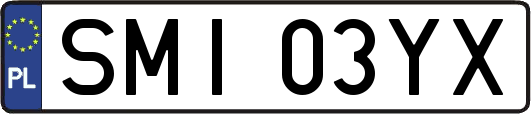 PL

SMI 03YX